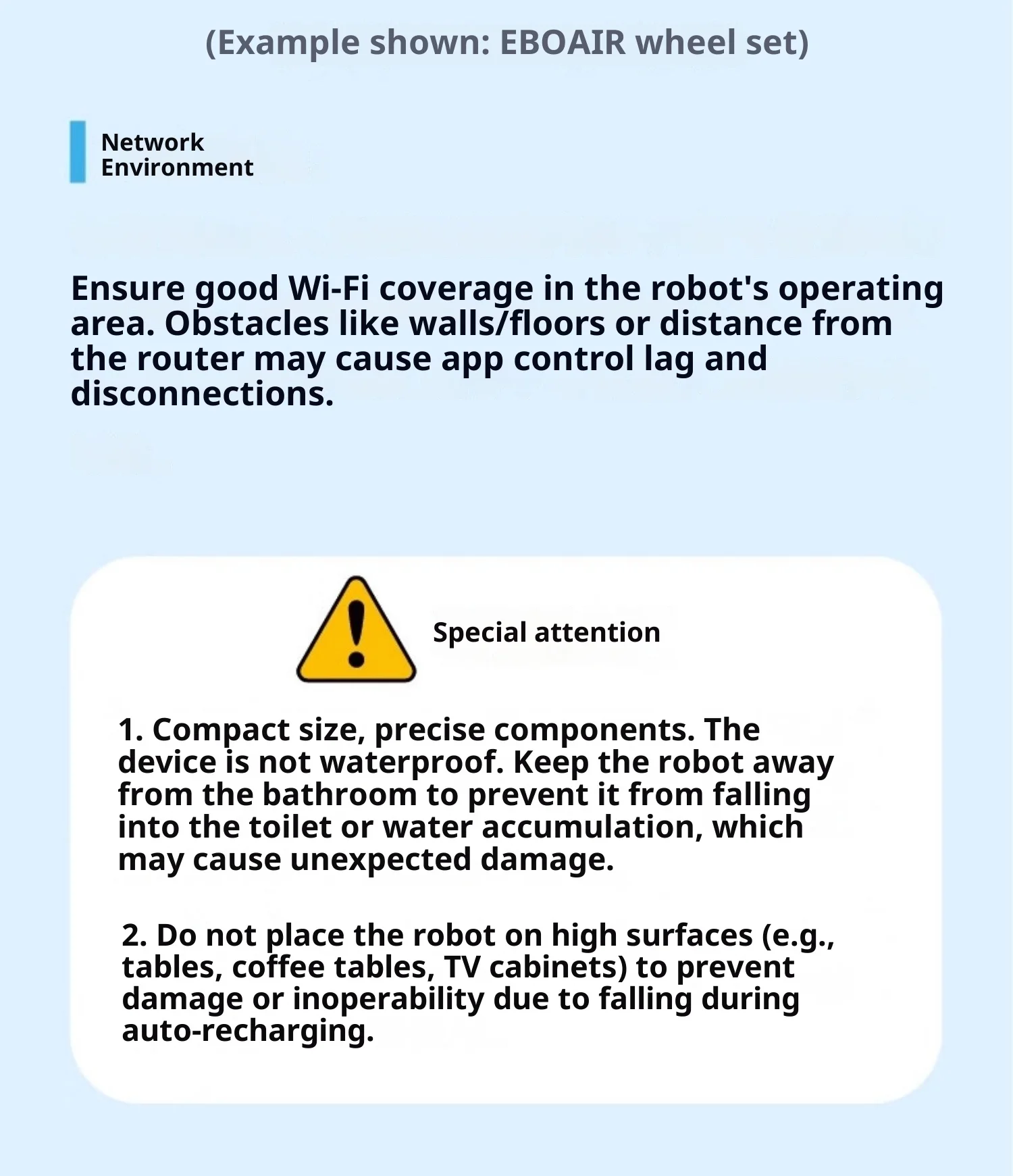 (Example shown: EBOAIR wheel set)

Network
Environment

Ensure good Wi-Fi coverage in the robot's operating area. Obstacles like walls/floors or distance from the router may cause app control lag and disconnections.

Special attention

1. Compact size, precise components. The device is not waterproof. Keep the robot away from the bathroom to prevent it from falling into the toilet or water accumulation, which may cause unexpected damage.

2. Do not place the robot on high surfaces (e.g., tables, coffee tables, TV cabinets) to prevent damage or inoperability due to falling during auto-recharging.